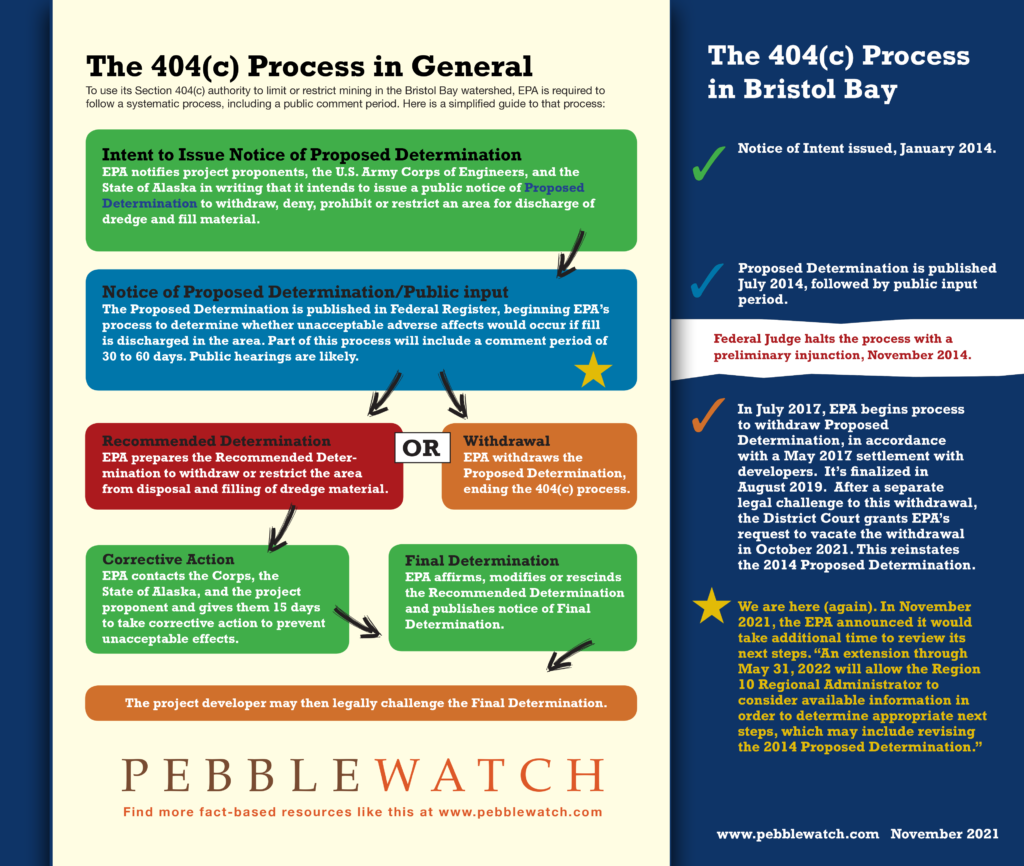 The 404(c) Process in General

To use its Section 404(c) authority to limit or restrict mining in the Bristol Bay watershed, EPA is required to follow a systematic process, including a public comment period. Here is a simplified guide to that process:

Intent to Issue Notice of Proposed Determination
EPA notifies project proponents, the U.S. Army Corps of Engineers, and the State of Alaska in writing that it intends to issue a public notice of Proposed Determination to withdraw, deny, prohibit or restrict an area for discharge of dredge and fill material.

Notice of Proposed Determination/Public input
The Proposed Determination is published in Federal Register, beginning EPA's process to determine whether unacceptable adverse affects would occur if fill is discharged in the area. Part of this process will include a comment period of 30 to 60 days. Public hearings are likely.

Recommended Determination
EPA prepares the Recommended Determination to withdraw or restrict the area from disposal and filling of dredge material.

OR

Withdrawal
EPA withdraws the Proposed Determination, ending the 404(c) process.

Corrective Action
EPA contacts the Corps, the State of Alaska, and the project proponent and gives them 15 days to take corrective action to prevent unacceptable effects.

Final Determination
EPA affirms, modifies or rescinds the Recommended Determination and publishes notice of Final Determination.

The project developer may then legally challenge the Final Determination.

PEBBLEWATCH

Find more fact-based resources like this at www.pebblewatch.com

The 404(c) Process in Bristol Bay

Notice of Intent issued, January 2014.

Proposed Determination is published July 2014, followed by public input period.

Federal Judge halts the process with a preliminary injunction, November 2014.

In July 2017, EPA begins process to withdraw Proposed Determination, in accordance with a May 2017 settlement with developers. It's finalized in August 2019. After a separate legal challenge to this withdrawal, the District Court grants EPA's request to vacate the withdrawal in October 2021. This reinstates the 2014 Proposed Determination.

We are here (again). In November 2021, the EPA announced it would take additional time to review its next steps. "An extension through May 31, 2022 will allow the Region 10 Regional Administrator to consider available information in order to determine appropriate next steps, which may include revising the 2014 Proposed Determination."

www.pebblewatch.com November 2021